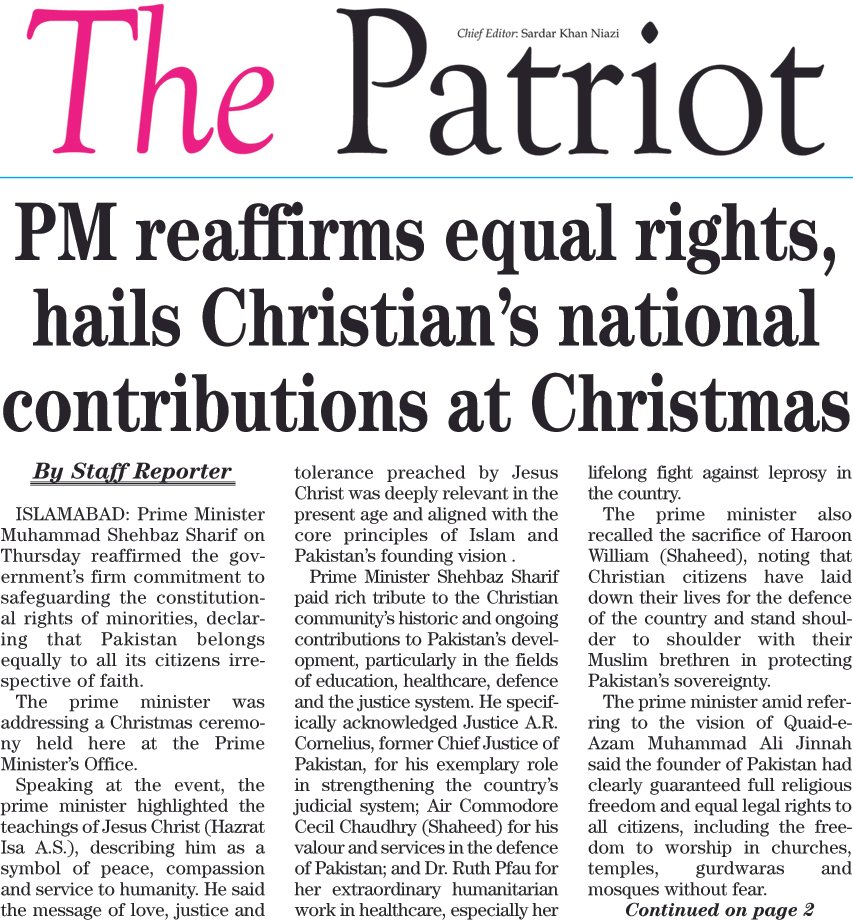 The Patriot

Chief Editor: Sardar Khan Niazi

PM reaffirms equal rights, hails Christian's national contributions at Christmas

By Staff Reporter

ISLAMABAD: Prime Minister Muhammad Shehbaz Sharif on Thursday reaffirmed the government's firm commitment to safeguarding the constitutional rights of minorities, declaring that Pakistan belongs equally to all its citizens irrespective of faith.

The prime minister was addressing a Christmas ceremony held here at the Prime Minister's Office.

Speaking at the event, the prime minister highlighted the teachings of Jesus Christ (Hazrat Isa A.S.), describing him as a symbol of peace, compassion and service to humanity. He said the message of love, justice and tolerance preached by Jesus Christ was deeply relevant in the present age and aligned with the core principles of Islam and Pakistan's founding vision .

Prime Minister Shehbaz Sharif paid rich tribute to the Christian community's historic and ongoing contributions to Pakistan's development, particularly in the fields of education, healthcare, defence and the justice system. He specifically acknowledged Justice A.R. Cornelius, former Chief Justice of Pakistan, for his exemplary role in strengthening the country's judicial system; Air Commodore Cecil Chaudhry (Shaheed) for his valour and services in the defence of Pakistan; and Dr. Ruth Pfau for her extraordinary humanitarian work in healthcare, especially her lifelong fight against leprosy in the country.

The prime minister also recalled the sacrifice of Haroon William (Shaheed), noting that Christian citizens have laid down their lives for the defence of the country and stand shoulder to shoulder with their Muslim brethren in protecting Pakistan's sovereignty.

The prime minister amid referring to the vision of Quaid-e-Azam Muhammad Ali Jinnah said the founder of Pakistan had clearly guaranteed full religious freedom and equal legal rights to all citizens, including the freedom to worship in churches, temples, gurdwaras and mosques without fear.

Continued on page 2